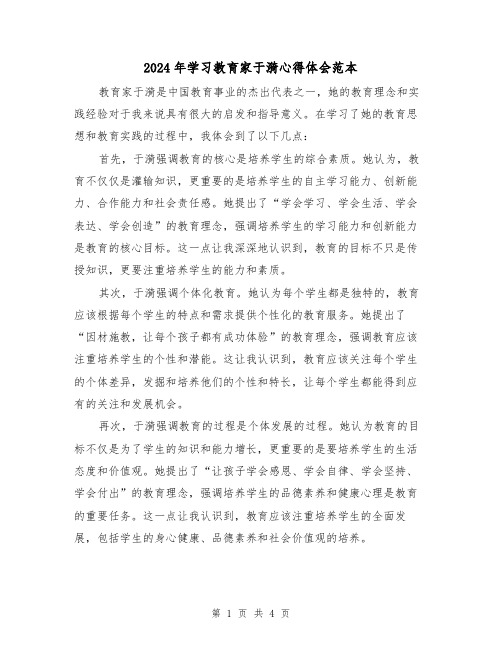 2024年学习教育家于漪心得体会范本

教育家于漪是中国教育事业的杰出代表之一，她的教育理念和实践经验对于我来说具有很大的启发和指导意义。在学习了她的教育思想和教育实践的过程中，我体会到了以下几点：

首先，于漪强调教育的核心是培养学生的综合素质。她认为，教育不仅仅是灌输知识，更重要的是培养学生的自主学习能力、创新能力、合作能力和社会责任感。她提出了“学会学习、学会生活、学会表达、学会创造”的教育理念，强调培养学生的学习能力和创新能力是教育的核心目标。这一点让我深深地认识到，教育的目标不只是传授知识，更要注重培养学生的能力和素质。

其次，于漪强调个体化教育。她认为每个学生都是独特的，教育应该根据每个学生的特点和需求提供个性化的教育服务。她提出了“因材施教，让每个孩子都有成功体验”的教育理念，强调教育应该注重培养学生的个性和潜能。这让我认识到，教育应该关注每个学生的个体差异，发掘和培养他们的个性和特长，让每个学生都能得到应有的关注和发展机会。

再次，于漪强调教育的过程是个体发展的过程。她认为教育的目标不仅是为了学生的知识和能力增长，更重要的是要培养学生的生活态度和价值观。她提出了“让孩子学会感恩、学会自律、学会坚持、学会付出”的教育理念，强调培养学生的品德素养和健康心理是教育的重要任务。这一点让我认识到，教育应该注重培养学生的全面发展，包括学生的身心健康、品德素养和社会价值观的培养。

第 1 页 共 4 页